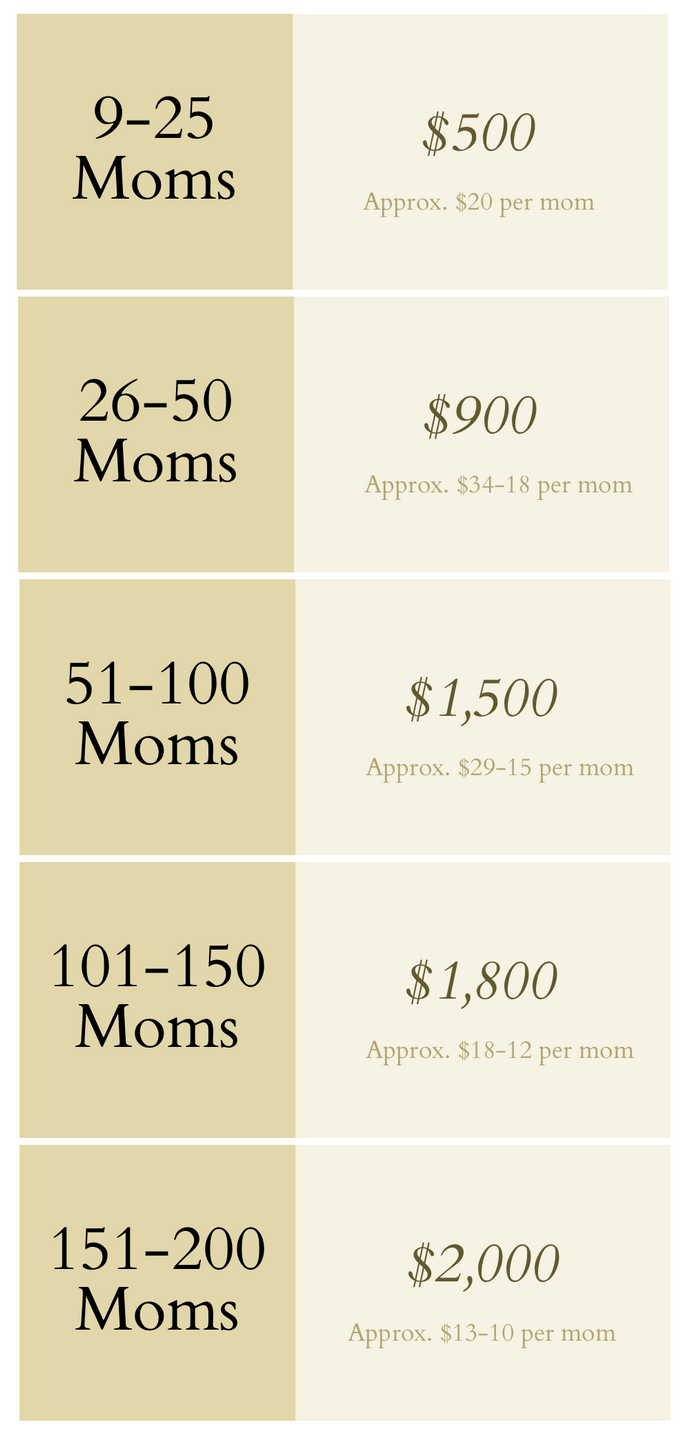 9-25
Moms

$500

Approx. $20 per mom

26-50
Moms

$900

Approx. $34-18 per mom

51-100
Moms

$1,500

Approx. $29-15 per mom

101-150
Moms

$1,800

Approx. $18-12 per mom

151-200
Moms

$2,000

Approx. $13-10 per mom